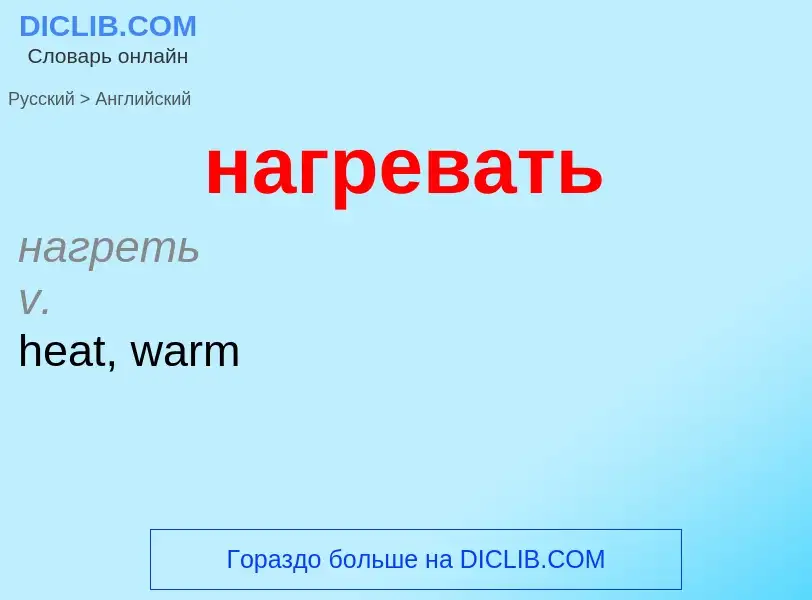 DICLIB.COM
Словарь онлайн

Русский > Английский

нагревать

нагреть
v.
heat, warm

Гораздо больше на DICLIB.COM